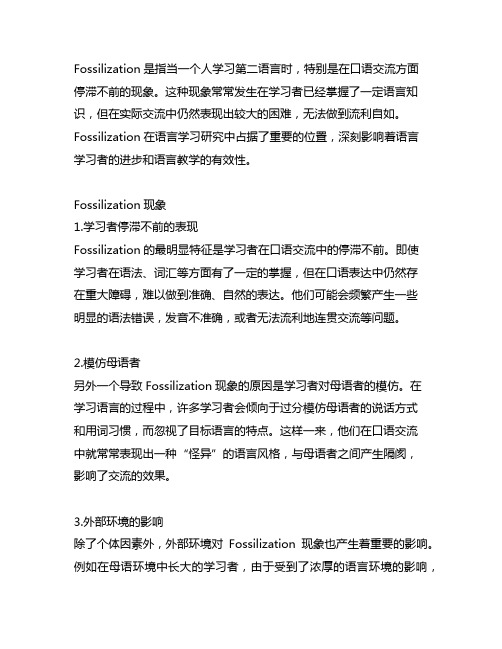 Fossilization 是指当一个人学习第二语言时，特别是在口语交流方面停滞不前的现象。这种现象常常发生在学习者已经掌握了一定语言知识，但在实际交流中仍然表现出较大的困难，无法做到流利自如。Fossilization 在语言学习研究中占据了重要的位置，深刻影响着语言学习者的进步和语言教学的有效性。

Fossilization 现象
1.学习者停滞不前的表现
Fossilization 的最明显特征是学习者在口语交流中的停滞不前。即使学习者在语法、词汇等方面有了一定的掌握，但在口语表达中仍然存在重大障碍，难以做到准确、自然的表达。他们可能会频繁产生一些明显的语法错误，发音不准确，或者无法流利地连贯交流等问题。

2.模仿母语者
另外一个导致 Fossilization 现象的原因是学习者对母语者的模仿。在学习语言的过程中，许多学习者会倾向于过分模仿母语者的说话方式和用词习惯，而忽视了目标语言的特点。这样一来，他们在口语交流中就常常表现出一种“怪异”的语言风格，与母语者之间产生隔阂，影响了交流的效果。

3.外部环境的影响
除了个体因素外，外部环境对 Fossilization 现象也产生着重要的影响。例如在母语环境中长大的学习者，由于受到了浓厚的语言环境的影响，